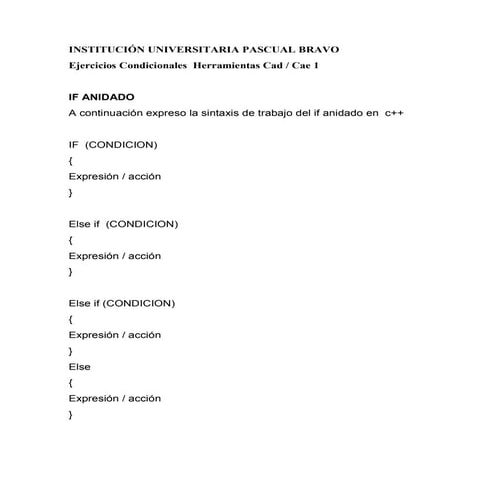 INSTITUCIÓN UNIVERSITARIA PASCUAL BRAVO
Ejercicios Condicionales Herramientas Cad / Cae 1

IF ANIDADO
A continuación expreso la sintaxis de trabajo del if anidado en c++

IF (CONDICION)
{
Expresión / acción
}

Else if (CONDICION)
{
Expresión / acción
}

Else if (CONDICION)
{
Expresión / acción
}
Else
{
Expresión / acción
}